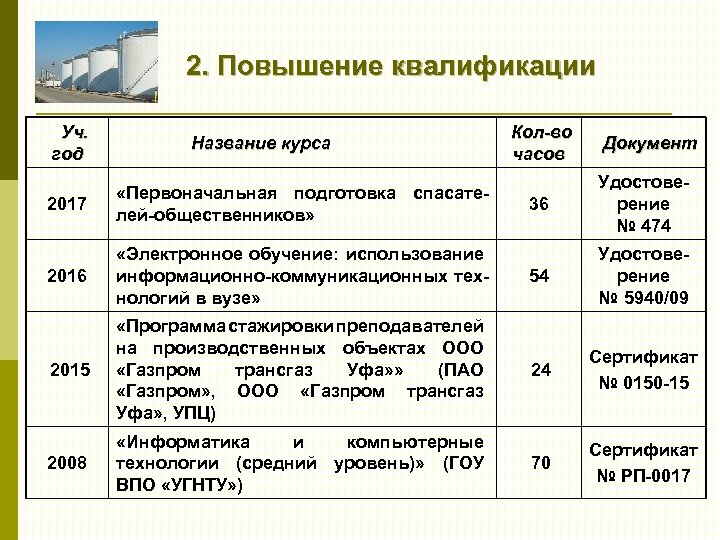 2. Повышение квалификации

| Уч. год | Название курса | Кол-во часов | Документ |
|---|---|---|---|
| 2017 | «Первоначальная подготовка спасателей-общественников» | 36 | Удостоверение № 474 |
| 2016 | «Электронное обучение: использование информационно-коммуникационных технологий в вузе» | 54 | Удостоверение № 5940/09 |
| 2015 | «Программа стажировки преподавателей на производственных объектах ООО «Газпром трансгаз Уфа»» (ПАО «Газпром», ООО «Газпром трансгаз Уфа», УПЦ) | 24 | Сертификат № 0150-15 |
| 2008 | «Информатика и компьютерные технологии (средний уровень)» (ГОУ ВПО «УГНТУ») | 70 | Сертификат № РП-0017 |